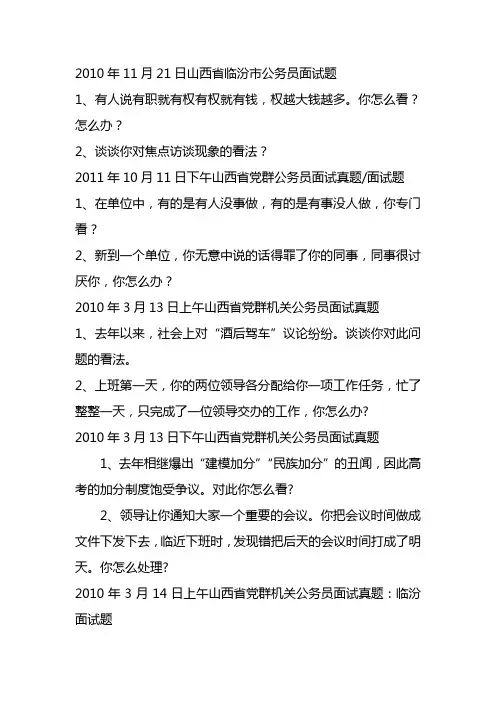 2010 年 11 月 21 日山西省临汾市公务员面试题

1、有人说有职就有权有权就有钱，权越大钱越多。你怎么看？怎么办？

2、谈谈你对焦点访谈现象的看法？

2011 年 10 月 11 日下午山西省党群公务员面试真题/面试题

1、在单位中，有的是有人没事做，有的是有事没人做，你专门看？

2、新到一个单位，你无意中说的话得罪了你的同事，同事很讨厌你，你怎么办？

2010 年 3 月 13 日上午山西省党群机关公务员面试真题

1、去年以来，社会上对“酒后驾车”议论纷纷。谈谈你对此问题的看法。

2、上班第一天，你的两位领导各分配给你一项工作任务，忙了整整一天，只完成了一位领导交办的工作，你怎么办?

2010 年 3 月 13 日下午山西省党群机关公务员面试真题

1、去年相继爆出“建模加分”“民族加分”的丑闻，因此高考的加分制度饱受争议。对此你怎么看?

2、领导让你通知大家一个重要的会议。你把会议时间做成文件下发下去，临近下班时，发现错把后天的会议时间打成了明天。你怎么处理?

2010 年 3 月 14 日上午山西省党群机关公务员面试真题：临汾面试题